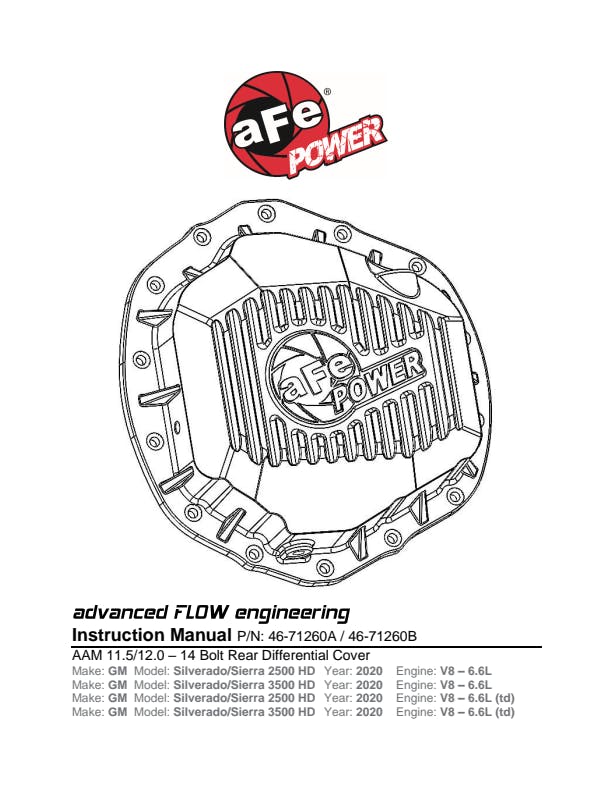 aFe® POWER

aFe POWER

advanced FLOW engineering

Instruction Manual P/N: 46-71260A / 46-71260B

AAM 11.5/12.0 – 14 Bolt Rear Differential Cover

Make: GM Model: Silverado/Sierra 2500 HD Year: 2020 Engine: V8 – 6.6L
Make: GM Model: Silverado/Sierra 3500 HD Year: 2020 Engine: V8 – 6.6L
Make: GM Model: Silverado/Sierra 2500 HD Year: 2020 Engine: V8 – 6.6L (td)
Make: GM Model: Silverado/Sierra 3500 HD Year: 2020 Engine: V8 – 6.6L (td)